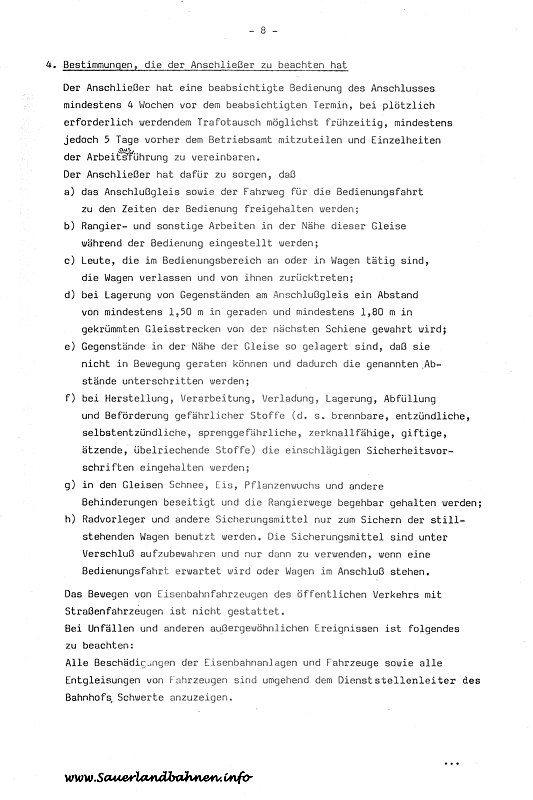 - 8 -

4. Bestimmungen, die der Anschließer zu beachten hat

Der Anschließer hat eine beabsichtigte Bedienung des Anschlusses mindestens 4 Wochen vor dem beabsichtigten Termin, bei plötzlich erforderlich werdendem Trafotausch möglichst frühzeitig, mindestens jedoch 5 Tage vorher dem Betriebsamt mitzuteilen und Einzelheiten der Arbeitsausführung zu vereinbaren.

Der Anschließer hat dafür zu sorgen, daß

a) das Anschlußgleis sowie der Fahrweg für die Bedienungsfahrt zu den Zeiten der Bedienung freigehalten werden;

b) Rangier- und sonstige Arbeiten in der Nähe dieser Gleise während der Bedienung eingestellt werden;

c) Leute, die im Bedienungsbereich an oder in Wagen tätig sind, die Wagen verlassen und von ihnen zurücktreten;

d) bei Lagerung von Gegenständen am Anschlußgleis ein Abstand von mindestens 1,50 m in geraden und mindestens 1,80 m in gekrümmten Gleisstrecken von der nächsten Schiene gewahrt wird;

e) Gegenstände in der Nähe der Gleise so gelagert sind, daß sie nicht in Bewegung geraten können und dadurch die genannten Abstände unterschritten werden;

f) bei Herstellung, Verarbeitung, Verladung, Lagerung, Abfüllung und Beförderung gefährlicher Stoffe (d. s. brennbare, entzündliche, selbstentzündliche, sprenggefährliche, zerknallfähige, giftige, ätzende, übelriechende Stoffe) die einschlägigen Sicherheitsvorschriften eingehalten werden;

g) in den Gleisen Schnee, Eis, Pflanzenwuchs und andere Behinderungen beseitigt und die Rangierwege begehbar gehalten werden;

h) Radvorleger und andere Sicherungsmittel nur zum Sichern der stillstehenden Wagen benutzt werden. Die Sicherungsmittel sind unter Verschluß aufzubewahren und nur dann zu verwenden, wenn eine Bedienungsfahrt erwartet wird oder Wagen im Anschluß stehen.

Das Bewegen von Eisenbahnfahrzeugen des öffentlichen Verkehrs mit Straßenfahrzeugen ist nicht gestattet.

Bei Unfällen und anderen außergewöhnlichen Ereignissen ist folgendes zu beachten:

Alle Beschädigungen der Eisenbahnanlagen und Fahrzeuge sowie alle Entgleisungen von Fahrzeugen sind umgehend dem Dienststellenleiter des Bahnhofs Schwerte anzuzeigen.

...

www.Sauerlandbahnen.info